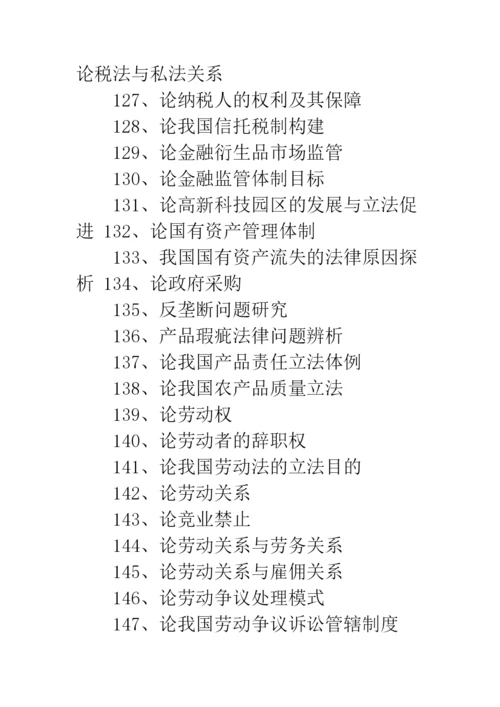 论税法与私法关系

127、论纳税人的权利及其保障

128、论我国信托税制构建

129、论金融衍生品市场监管

130、论金融监管体制目标

131、论高新科技园区的发展与立法促进 132、论国有资产管理体制

133、我国国有资产流失的法律原因探析 134、论政府采购

135、反垄断问题研究

136、产品瑕疵法律问题辨析

137、论我国产品责任立法体例

138、论我国农产品质量立法

139、论劳动权

140、论劳动者的辞职权

141、论我国劳动法的立法目的

142、论劳动关系

143、论竞业禁止

144、论劳动关系与劳务关系

145、论劳动关系与雇佣关系

146、论劳动争议处理模式

147、论我国劳动争议诉讼管辖制度